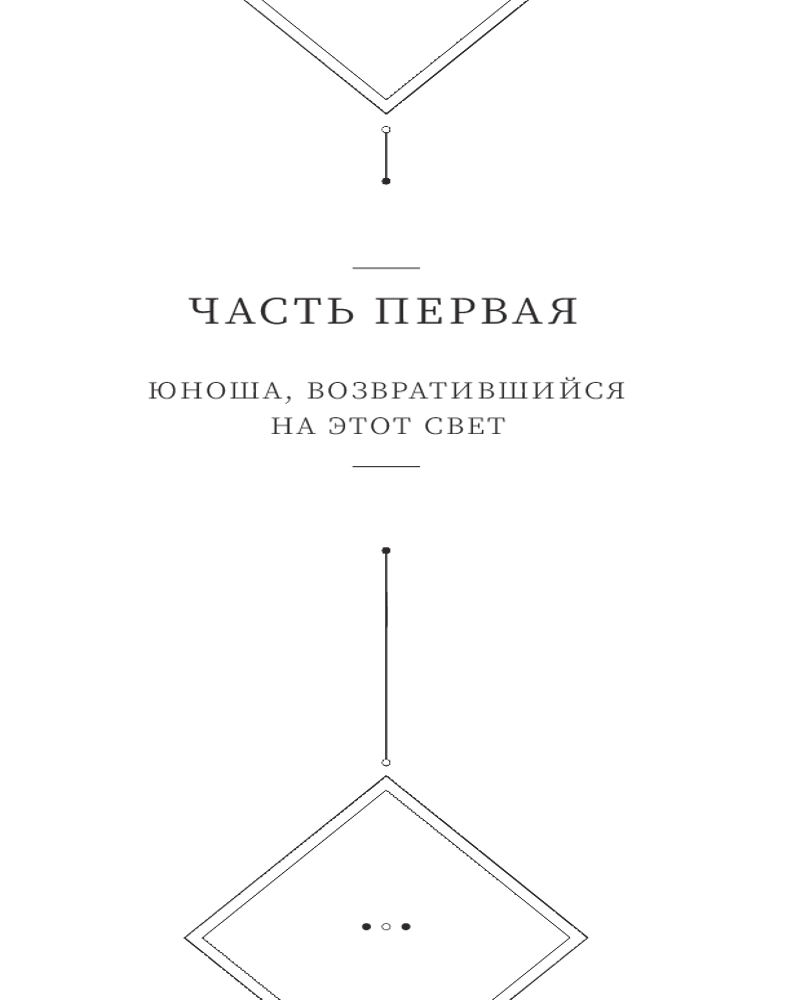 ЧАСТЬ ПЕРВАЯ

ЮНОША, ВОЗВРАТИВШИЙСЯ
НА ЭТОТ СВЕТ